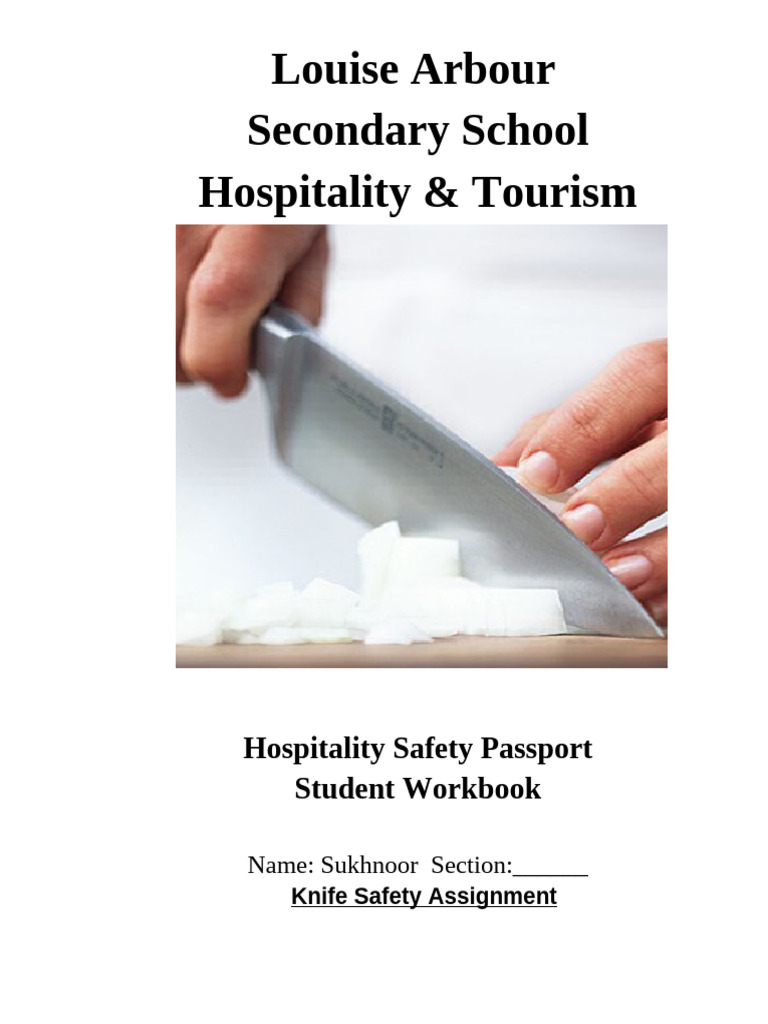 Louise Arbour
Secondary School
Hospitality & Tourism

Hospitality Safety Passport
Student Workbook

Name: Sukhnoor  Section:______
Knife Safety Assignment